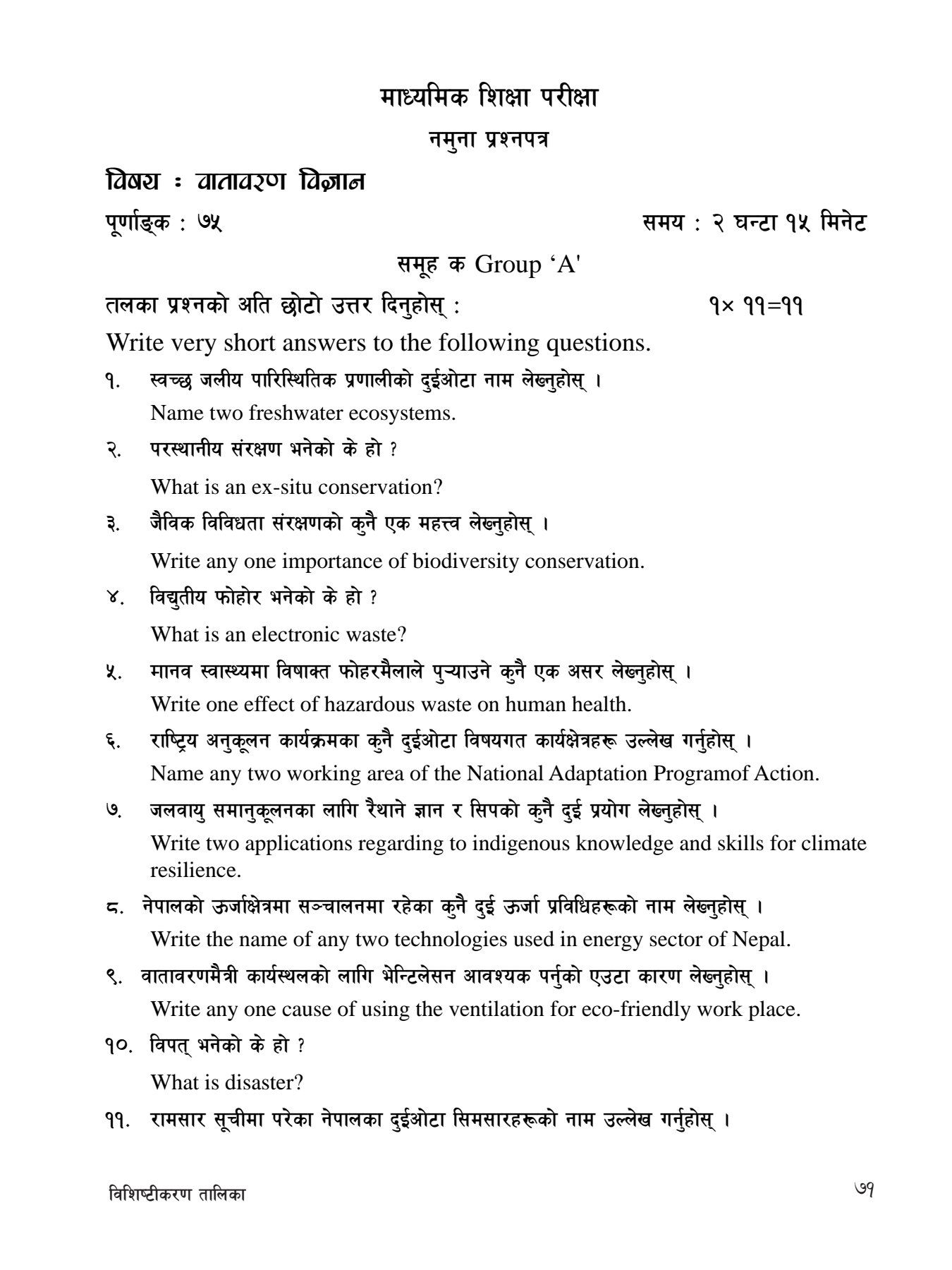 माध्यमिक शिक्षा परीक्षा

नमुना प्रश्नपत्र

विषय : वातावरण विज्ञान

पूर्णाङ्क : ७५ समय : २ घन्टा १५ मिनेट

समूह क Group ‘A'

तलका प्रश्नको अति छोटो उत्तर दिनुहोस् : १× ११=११

Write very short answers to the following questions.

१. स्वच्छ जलीय पारिस्थितिक प्रणालीको दुईओटा नाम लेख्नुहोस् ।
Name two freshwater ecosystems.

२. परस्थानीय संरक्षण भनेको के हो ?
What is an ex-situ conservation?

३. जैविक विविधता संरक्षणको कुनै एक महत्त्व लेख्नुहोस् ।
Write any one importance of biodiversity conservation.

४. विद्युतीय फोहोर भनेको के हो ?
What is an electronic waste?

५. मानव स्वास्थ्यमा विषाक्त फोहरमैलाले पुऱ्याउने कुनै एक असर लेख्नुहोस् ।
Write one effect of hazardous waste on human health.

६. राष्ट्रिय अनुकूलन कार्यक्रमका कुनै दुईओटा विषयगत कार्यक्षेत्रहरू उल्लेख गर्नुहोस् ।
Name any two working area of the National Adaptation Programof Action.

७. जलवायु समानुकूलनका लागि रैथाने ज्ञान र सिपको कुनै दुई प्रयोग लेख्नुहोस् ।
Write two applications regarding to indigenous knowledge and skills for climate resilience.

८. नेपालको ऊर्जाक्षेत्रमा सञ्चालनमा रहेका कुनै दुई ऊर्जा प्रविधिहरूको नाम लेख्नुहोस् ।
Write the name of any two technologies used in energy sector of Nepal.

९. वातावरणमैत्री कार्यस्थलको लागि भेन्टिलेसन आवश्यक पर्नुको एउटा कारण लेख्नुहोस् ।
Write any one cause of using the ventilation for eco-friendly work place.

१०. विपत् भनेको के हो ?
What is disaster?

११. रामसार सूचीमा परेका नेपालका दुईओटा सिमसारहरूको नाम उल्लेख गर्नुहोस् ।

विशिष्टीकरण तालिका ७१